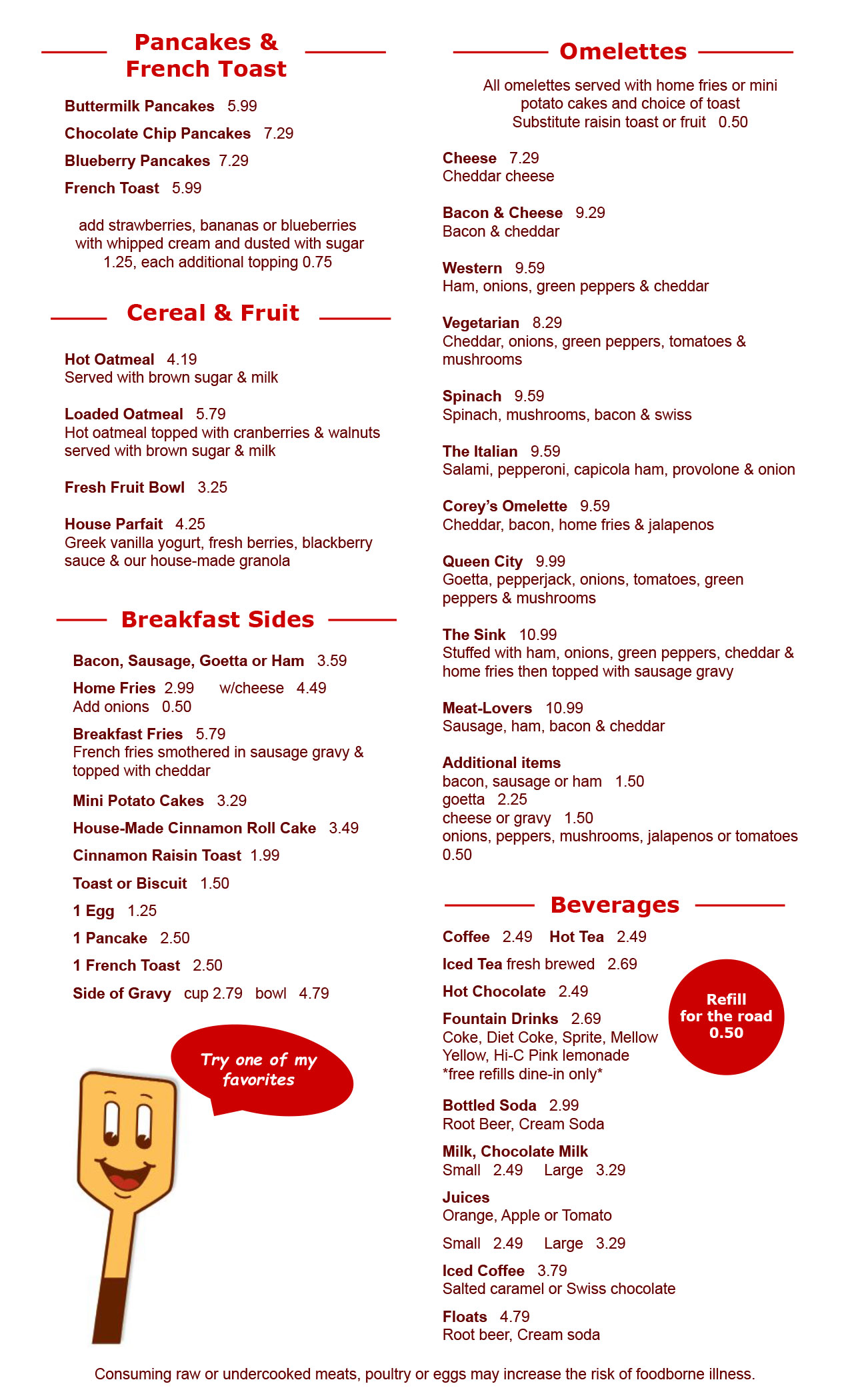 Pancakes & French Toast

Buttermilk Pancakes 5.99

Chocolate Chip Pancakes 7.29

Blueberry Pancakes 7.29

French Toast 5.99

add strawberries, bananas or blueberries with whipped cream and dusted with sugar 1.25, each additional topping 0.75

Cereal & Fruit

Hot Oatmeal 4.19
Served with brown sugar & milk

Loaded Oatmeal 5.79
Hot oatmeal topped with cranberries & walnuts served with brown sugar & milk

Fresh Fruit Bowl 3.25

House Parfait 4.25
Greek vanilla yogurt, fresh berries, blackberry sauce & our house-made granola

Breakfast Sides

Bacon, Sausage, Goetta or Ham 3.59

Home Fries 2.99 w/cheese 4.49
Add onions 0.50

Breakfast Fries 5.79
French fries smothered in sausage gravy & topped with cheddar

Mini Potato Cakes 3.29

House-Made Cinnamon Roll Cake 3.49

Cinnamon Raisin Toast 1.99

Toast or Biscuit 1.50

1 Egg 1.25

1 Pancake 2.50

1 French Toast 2.50

Side of Gravy cup 2.79 bowl 4.79

Try one of my favorites

Omelettes

All omelettes served with home fries or mini potato cakes and choice of toast
Substitute raisin toast or fruit 0.50

Cheese 7.29
Cheddar cheese

Bacon & Cheese 9.29
Bacon & cheddar

Western 9.59
Ham, onions, green peppers & cheddar

Vegetarian 8.29
Cheddar, onions, green peppers, tomatoes & mushrooms

Spinach 9.59
Spinach, mushrooms, bacon & swiss

The Italian 9.59
Salami, pepperoni, capicola ham, provolone & onion

Corey's Omelette 9.59
Cheddar, bacon, home fries & jalapenos

Queen City 9.99
Goetta, pepperjack, onions, tomatoes, green peppers & mushrooms

The Sink 10.99
Stuffed with ham, onions, green peppers, cheddar & home fries then topped with sausage gravy

Meat-Lovers 10.99
Sausage, ham, bacon & cheddar

Additional items
bacon, sausage or ham 1.50
goetta 2.25
cheese or gravy 1.50
onions, peppers, mushrooms, jalapenos or tomatoes 0.50

Beverages

Coffee 2.49 Hot Tea 2.49

Iced Tea fresh brewed 2.69

Hot Chocolate 2.49

Fountain Drinks 2.69
Coke, Diet Coke, Sprite, Mellow Yellow, Hi-C Pink lemonade
*free refills dine-in only*

Refill for the road 0.50

Bottled Soda 2.99
Root Beer, Cream Soda

Milk, Chocolate Milk
Small 2.49 Large 3.29

Juices
Orange, Apple or Tomato
Small 2.49 Large 3.29

Iced Coffee 3.79
Salted caramel or Swiss chocolate

Floats 4.79
Root beer, Cream soda

Consuming raw or undercooked meats, poultry or eggs may increase the risk of foodborne illness.